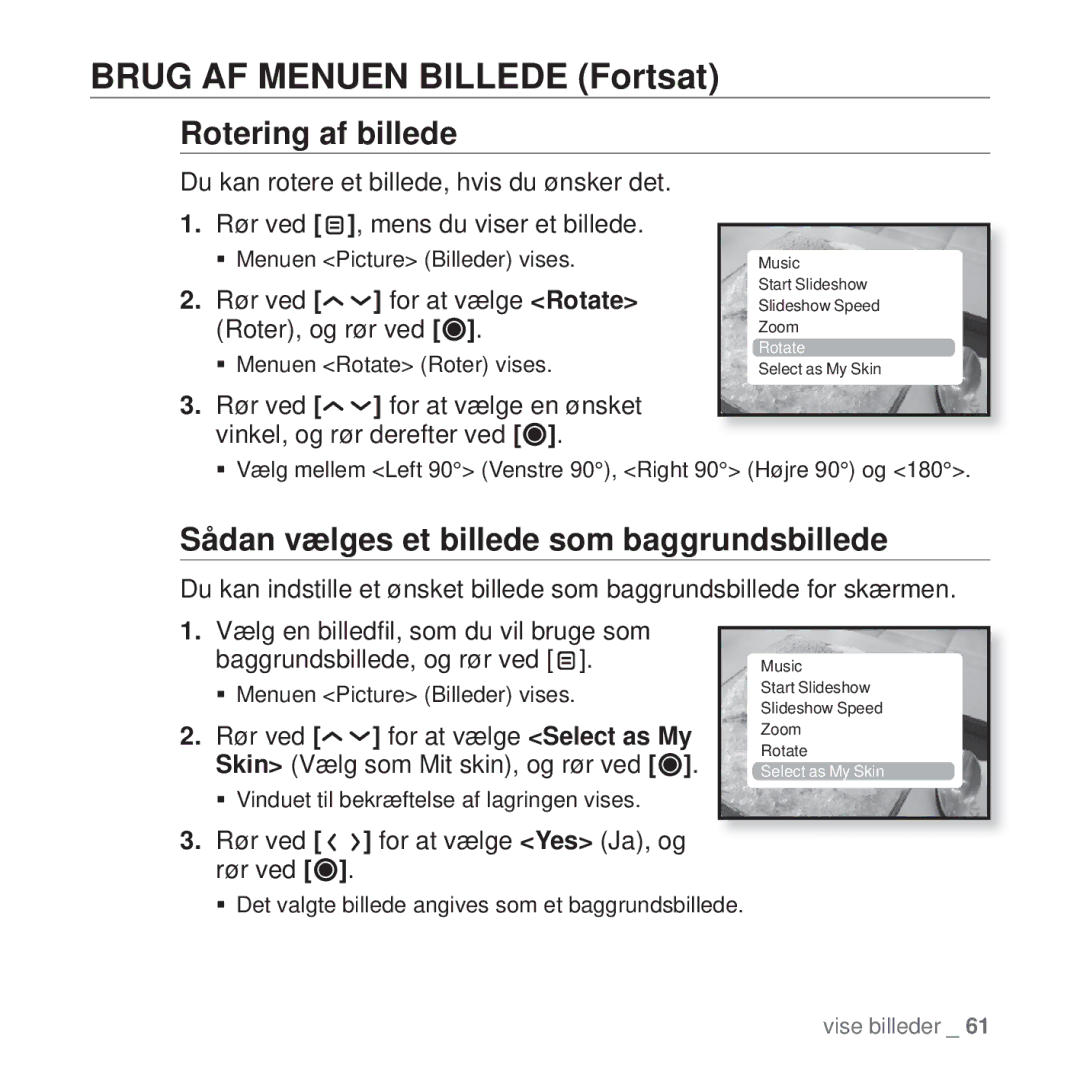 BRUG AF MENUEN BILLEDE (Fortsat)

Rotering af billede

Du kan rotere et billede, hvis du ønsker det.

1. Rør ved [ ], mens du viser et billede.
▪ Menuen <Picture> (Billeder) vises.

2. Rør ved [ ] for at vælge <Rotate> (Roter), og rør ved [ ].
▪ Menuen <Rotate> (Roter) vises.

3. Rør ved [ ] for at vælge en ønsket vinkel, og rør derefter ved [ ].
▪ Vælg mellem <Left 90°> (Venstre 90°), <Right 90°> (Højre 90°) og <180°>.

Music
Start Slideshow
Slideshow Speed
Zoom
Rotate
Select as My Skin

Sådan vælges et billede som baggrundsbillede

Du kan indstille et ønsket billede som baggrundsbillede for skærmen.

1. Vælg en billedfil, som du vil bruge som baggrundsbillede, og rør ved [ ].
▪ Menuen <Picture> (Billeder) vises.

2. Rør ved [ ] for at vælge <Select as My Skin> (Vælg som Mit skin), og rør ved [ ].
▪ Vinduet til bekræftelse af lagringen vises.

3. Rør ved [ ] for at vælge <Yes> (Ja), og rør ved [ ].
▪ Det valgte billede angives som et baggrundsbillede.

Music
Start Slideshow
Slideshow Speed
Zoom
Rotate
Select as My Skin

vise billeder _ 61